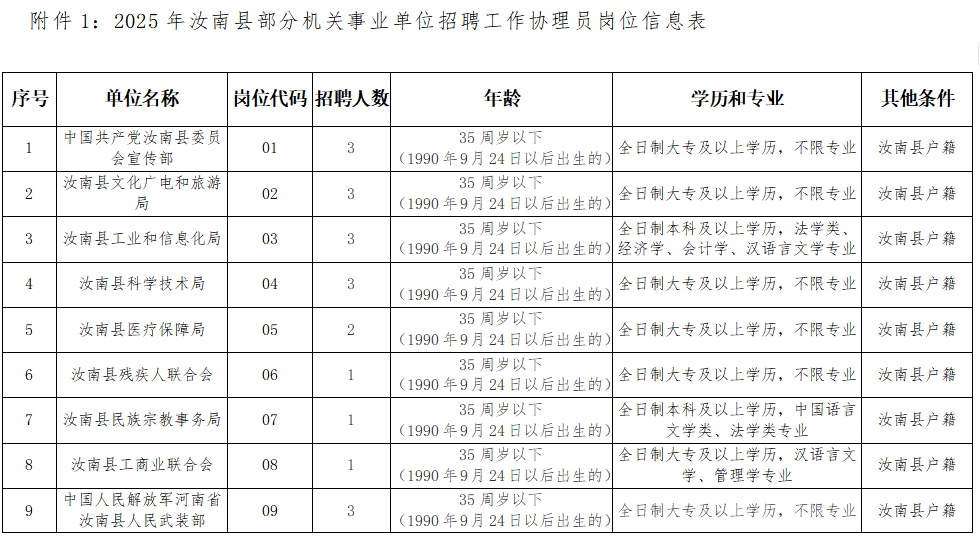 附件 1：2025 年汝南县部分机关事业单位招聘工作协理员岗位信息表

| 序号 | 单位名称 | 岗位代码 | 招聘人数 | 年龄 | 学历和专业 | 其他条件 |
|---|---|---|---|---|---|---|
| 1 | 中国共产党汝南县委员会宣传部 | 01 | 3 | 35 周岁以下（1990 年 9 月 24 日以后出生的） | 全日制大专及以上学历，不限专业 | 汝南县户籍 |
| 2 | 汝南县文化广电和旅游局 | 02 | 3 | 35 周岁以下（1990 年 9 月 24 日以后出生的） | 全日制大专及以上学历，不限专业 | 汝南县户籍 |
| 3 | 汝南县工业和信息化局 | 03 | 3 | 35 周岁以下（1990 年 9 月 24 日以后出生的） | 全日制本科及以上学历，法学类、经济学、会计学、汉语言文学专业 | 汝南县户籍 |
| 4 | 汝南县科学技术局 | 04 | 3 | 35 周岁以下（1990 年 9 月 24 日以后出生的） | 全日制大专及以上学历，不限专业 | 汝南县户籍 |
| 5 | 汝南县医疗保障局 | 05 | 2 | 35 周岁以下（1990 年 9 月 24 日以后出生的） | 全日制大专及以上学历，不限专业 | 汝南县户籍 |
| 6 | 汝南县残疾人联合会 | 06 | 1 | 35 周岁以下（1990 年 9 月 24 日以后出生的） | 全日制大专及以上学历，不限专业 | 汝南县户籍 |
| 7 | 汝南县民族宗教事务局 | 07 | 1 | 35 周岁以下（1990 年 9 月 24 日以后出生的） | 全日制本科及以上学历，中国语言文学类、法学类专业 | 汝南县户籍 |
| 8 | 汝南县工商业联合会 | 08 | 1 | 35 周岁以下（1990 年 9 月 24 日以后出生的） | 全日制大专及以上学历，汉语言文学、管理学专业 | 汝南县户籍 |
| 9 | 中国人民解放军河南省汝南县人民武装部 | 09 | 3 | 35 周岁以下（1990 年 9 月 24 日以后出生的） | 全日制大专及以上学历，不限专业 | 汝南县户籍 |